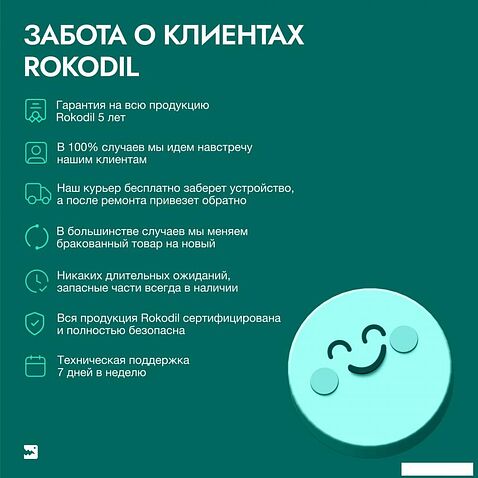 ЗАБОТА О КЛИЕНТАХ ROKODIL

Гарантия на всю продукцию Rokodil 5 лет

В 100% случаев мы идем навстречу нашим клиентам

Наш курьер бесплатно заберет устройство, а после ремонта привезет обратно

В большинстве случаев мы меняем бракованный товар на новый

Никаких длительных ожиданий, запасные части всегда в наличии

Вся продукция Rokodil сертифицирована и полностью безопасна

Техническая поддержка 7 дней в неделю